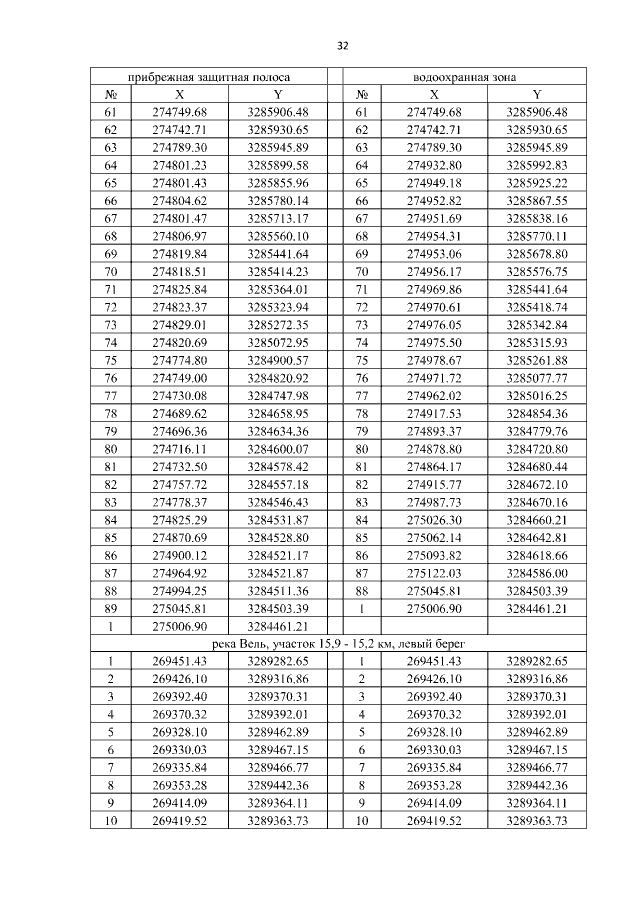 32

| прибрежная защитная полоса | | | | водоохранная зона | | |
|---|---|---|---|---|---|---|
| № | X | Y | | № | X | Y |
| 61 | 274749.68 | 3285906.48 | | 61 | 274749.68 | 3285906.48 |
| 62 | 274742.71 | 3285930.65 | | 62 | 274742.71 | 3285930.65 |
| 63 | 274789.30 | 3285945.89 | | 63 | 274789.30 | 3285945.89 |
| 64 | 274801.23 | 3285899.58 | | 64 | 274932.80 | 3285992.83 |
| 65 | 274801.43 | 3285855.96 | | 65 | 274949.18 | 3285925.22 |
| 66 | 274804.62 | 3285780.14 | | 66 | 274952.82 | 3285867.55 |
| 67 | 274801.47 | 3285713.17 | | 67 | 274951.69 | 3285838.16 |
| 68 | 274806.97 | 3285560.10 | | 68 | 274954.31 | 3285770.11 |
| 69 | 274819.84 | 3285441.64 | | 69 | 274953.06 | 3285678.80 |
| 70 | 274818.51 | 3285414.23 | | 70 | 274956.17 | 3285576.75 |
| 71 | 274825.84 | 3285364.01 | | 71 | 274969.86 | 3285441.64 |
| 72 | 274823.37 | 3285323.94 | | 72 | 274970.61 | 3285418.74 |
| 73 | 274829.01 | 3285272.35 | | 73 | 274976.05 | 3285342.84 |
| 74 | 274820.69 | 3285072.95 | | 74 | 274975.50 | 3285315.93 |
| 75 | 274774.80 | 3284900.57 | | 75 | 274978.67 | 3285261.88 |
| 76 | 274749.00 | 3284820.92 | | 76 | 274971.72 | 3285077.77 |
| 77 | 274730.08 | 3284747.98 | | 77 | 274962.02 | 3285016.25 |
| 78 | 274689.62 | 3284658.95 | | 78 | 274917.53 | 3284854.36 |
| 79 | 274696.36 | 3284634.36 | | 79 | 274893.37 | 3284779.76 |
| 80 | 274716.11 | 3284600.07 | | 80 | 274878.80 | 3284720.80 |
| 81 | 274732.50 | 3284578.42 | | 81 | 274864.17 | 3284680.44 |
| 82 | 274757.72 | 3284557.18 | | 82 | 274915.77 | 3284672.10 |
| 83 | 274778.37 | 3284546.43 | | 83 | 274987.73 | 3284670.16 |
| 84 | 274825.29 | 3284531.87 | | 84 | 275026.30 | 3284660.21 |
| 85 | 274870.69 | 3284528.80 | | 85 | 275062.14 | 3284642.81 |
| 86 | 274900.12 | 3284521.17 | | 86 | 275093.82 | 3284618.66 |
| 87 | 274964.92 | 3284521.87 | | 87 | 275122.03 | 3284586.00 |
| 88 | 274994.25 | 3284511.36 | | 88 | 275045.81 | 3284503.39 |
| 89 | 275045.81 | 3284503.39 | | 1 | 275006.90 | 3284461.21 |
| 1 | 275006.90 | 3284461.21 | | | | |
| река Вель, участок 15,9 - 15,2 км, левый берег | | | | | | |
| 1 | 269451.43 | 3289282.65 | | 1 | 269451.43 | 3289282.65 |
| 2 | 269426.10 | 3289316.86 | | 2 | 269426.10 | 3289316.86 |
| 3 | 269392.40 | 3289370.31 | | 3 | 269392.40 | 3289370.31 |
| 4 | 269370.32 | 3289392.01 | | 4 | 269370.32 | 3289392.01 |
| 5 | 269328.10 | 3289462.89 | | 5 | 269328.10 | 3289462.89 |
| 6 | 269330.03 | 3289467.15 | | 6 | 269330.03 | 3289467.15 |
| 7 | 269335.84 | 3289466.77 | | 7 | 269335.84 | 3289466.77 |
| 8 | 269353.28 | 3289442.36 | | 8 | 269353.28 | 3289442.36 |
| 9 | 269414.09 | 3289364.11 | | 9 | 269414.09 | 3289364.11 |
| 10 | 269419.52 | 3289363.73 | | 10 | 269419.52 | 3289363.73 |